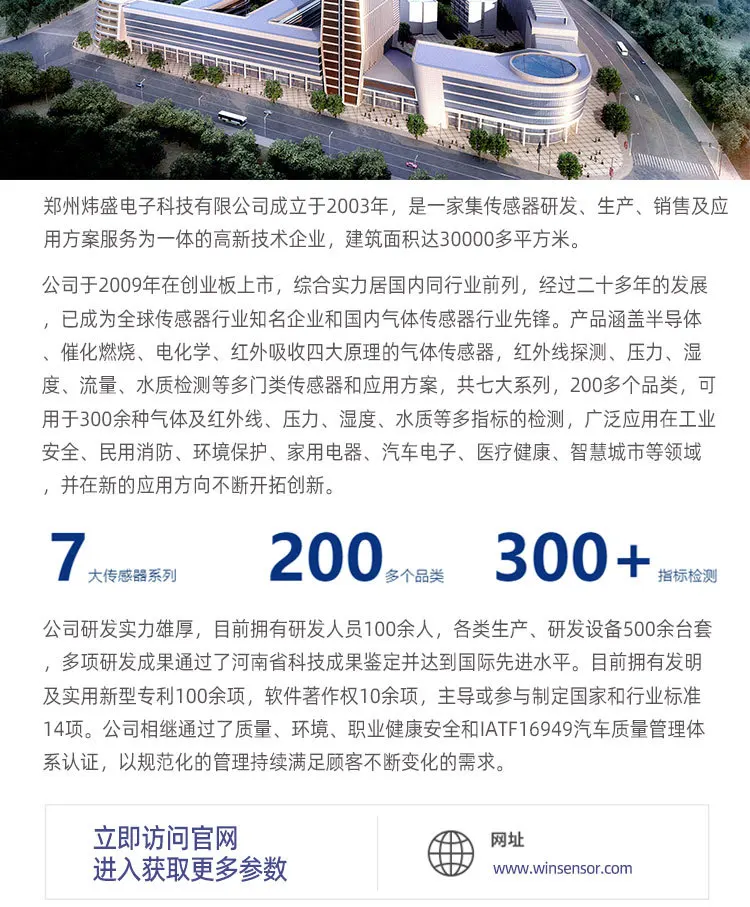 郑州炜盛电子科技有限公司成立于2003年，是一家集传感器研发、生产、销售及应用方案服务为一体的高新技术企业，建筑面积达30000多平方米。

公司于2009年在创业板上市，综合实力居国内同行业前列，经过二十多年的发展，已成为全球传感器行业知名企业和国内气体传感器行业先锋。产品涵盖半导体、催化燃烧、电化学、红外吸收四大原理的气体传感器，红外线探测、压力、湿度、流量、水质检测等多门类传感器和应用方案，共七大系列，200多个品类，可用于300余种气体及红外线、压力、湿度、水质等多指标的检测，广泛应用在工业安全、民用消防、环境保护、家用电器、汽车电子、医疗健康、智慧城市等领域，并在新的应用方向不断开拓创新。

7 大传感器系列 200 多个品类 300+ 指标检测

公司研发实力雄厚，目前拥有研发人员100余人，各类生产、研发设备500余台套，多项研发成果通过了河南省科技成果鉴定并达到国际先进水平。目前拥有发明及实用新型专利100余项，软件著作权10余项，主导或参与制定国家和行业标准14项。公司相继通过了质量、环境、职业健康安全和IATF16949汽车质量管理体系认证，以规范化的管理持续满足顾客不断变化的需求。

立即访问官网
进入获取更多参数

网址
www.winsensor.com